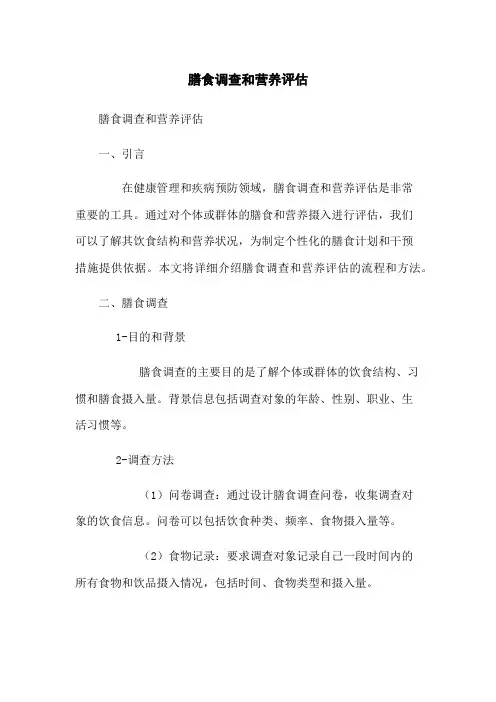 膳食调查和营养评估

膳食调查和营养评估

一、引言

在健康管理和疾病预防领域，膳食调查和营养评估是非常重要的工具。通过对个体或群体的膳食和营养摄入进行评估，我们可以了解其饮食结构和营养状况，为制定个性化的膳食计划和干预措施提供依据。本文将详细介绍膳食调查和营养评估的流程和方法。

二、膳食调查

1-目的和背景

膳食调查的主要目的是了解个体或群体的饮食结构、习惯和膳食摄入量。背景信息包括调查对象的年龄、性别、职业、生活习惯等。

2-调查方法

（1）问卷调查：通过设计膳食调查问卷，收集调查对象的饮食信息。问卷可以包括饮食种类、频率、食物摄入量等。

（2）食物记录：要求调查对象记录自己一段时间内的所有食物和饮品摄入情况，包括时间、食物类型和摄入量。